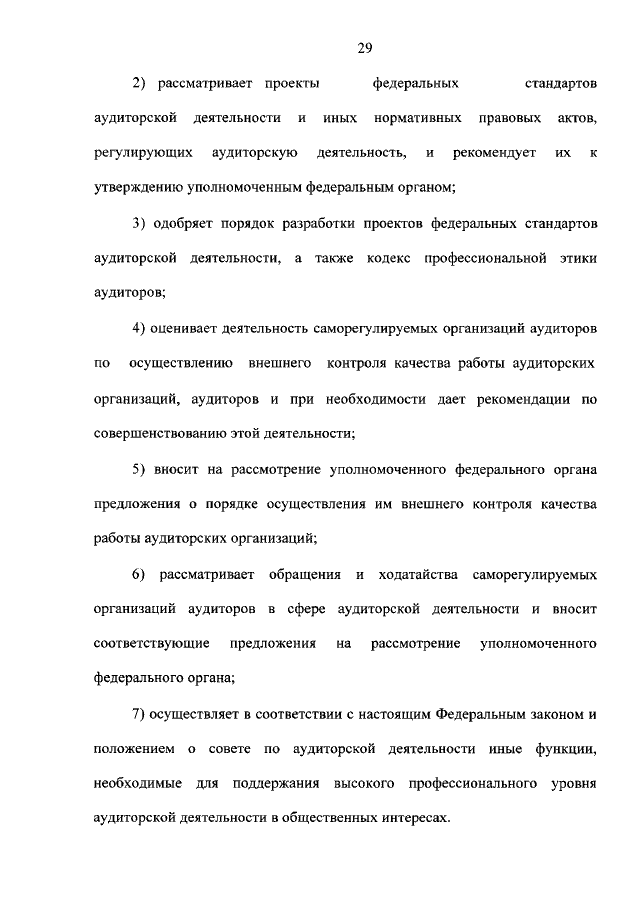 29

2) рассматривает проекты федеральных стандартов аудиторской деятельности и иных нормативных правовых актов, регулирующих аудиторскую деятельность, и рекомендует их к утверждению уполномоченным федеральным органом;

3) одобряет порядок разработки проектов федеральных стандартов аудиторской деятельности, а также кодекс профессиональной этики аудиторов;

4) оценивает деятельность саморегулируемых организаций аудиторов по осуществлению внешнего контроля качества работы аудиторских организаций, аудиторов и при необходимости дает рекомендации по совершенствованию этой деятельности;

5) вносит на рассмотрение уполномоченного федерального органа предложения о порядке осуществления им внешнего контроля качества работы аудиторских организаций;

6) рассматривает обращения и ходатайства саморегулируемых организаций аудиторов в сфере аудиторской деятельности и вносит соответствующие предложения на рассмотрение уполномоченного федерального органа;

7) осуществляет в соответствии с настоящим Федеральным законом и положением о совете по аудиторской деятельности иные функции, необходимые для поддержания высокого профессионального уровня аудиторской деятельности в общественных интересах.